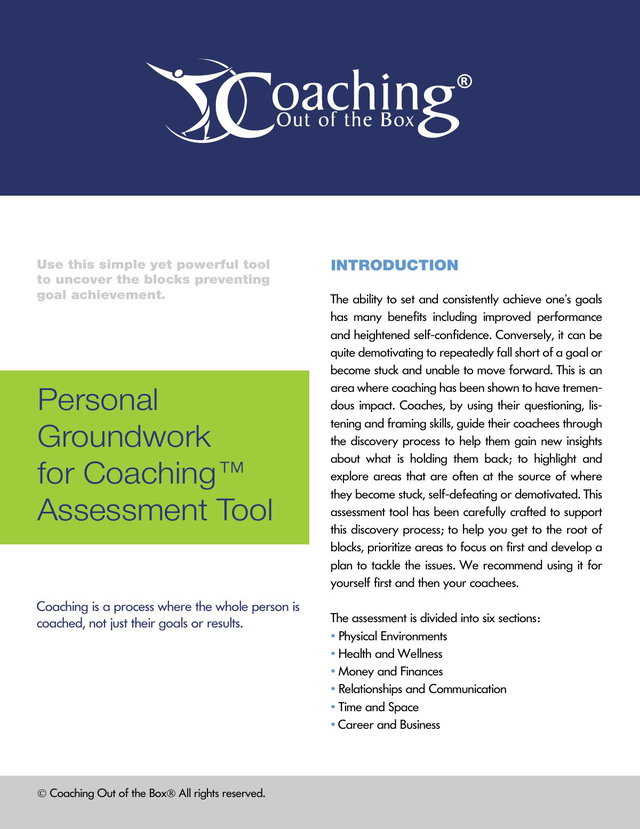 Coaching®
Out of the Box

Use this simple yet powerful tool to uncover the blocks preventing goal achievement.

Personal Groundwork for Coaching™ Assessment Tool

Coaching is a process where the whole person is coached, not just their goals or results.

INTRODUCTION

The ability to set and consistently achieve one's goals has many benefits including improved performance and heightened self-confidence. Conversely, it can be quite demotivating to repeatedly fall short of a goal or become stuck and unable to move forward. This is an area where coaching has been shown to have tremendous impact. Coaches, by using their questioning, listening and framing skills, guide their coachees through the discovery process to help them gain new insights about what is holding them back; to highlight and explore areas that are often at the source of where they become stuck, self-defeating or demotivated. This assessment tool has been carefully crafted to support this discovery process; to help you get to the root of blocks, prioritize areas to focus on first and develop a plan to tackle the issues. We recommend using it for yourself first and then your coachees.

The assessment is divided into six sections:
• Physical Environments
• Health and Wellness
• Money and Finances
• Relationships and Communication
• Time and Space
• Career and Business

© Coaching Out of the Box® All rights reserved.